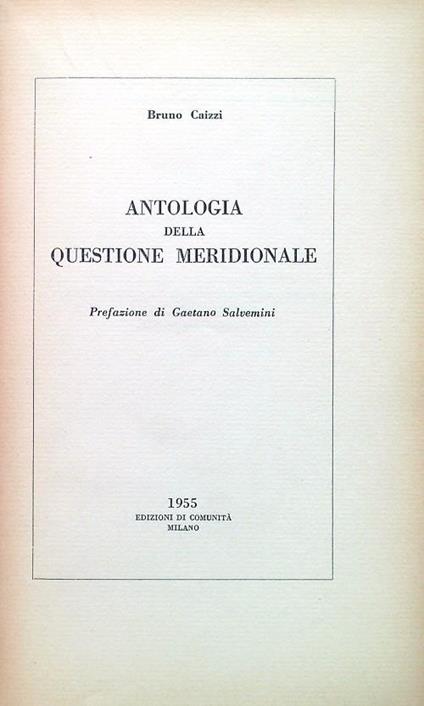 Bruno Caizzi

ANTOLOGIA
DELLA
QUESTIONE MERIDIONALE

Prefazione di Gaetano Salvemini

1955
EDIZIONI DI COMUNITÀ
MILANO